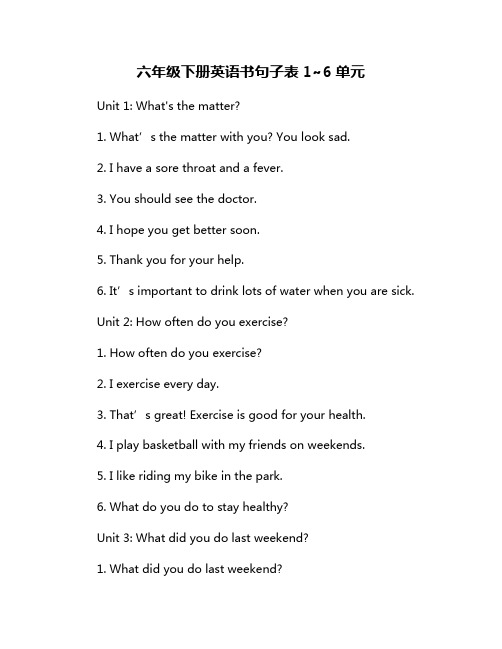 六年级下册英语书句子表 1~6 单元

Unit 1: What's the matter?

1. What’s the matter with you? You look sad.

2. I have a sore throat and a fever.

3. You should see the doctor.

4. I hope you get better soon.

5. Thank you for your help.

6. It’s important to drink lots of water when you are sick.

Unit 2: How often do you exercise?

1. How often do you exercise?

2. I exercise every day.

3. That’s great! Exercise is good for your health.

4. I play basketball with my friends on weekends.

5. I like riding my bike in the park.

6. What do you do to stay healthy?

Unit 3: What did you do last weekend?

1. What did you do last weekend?